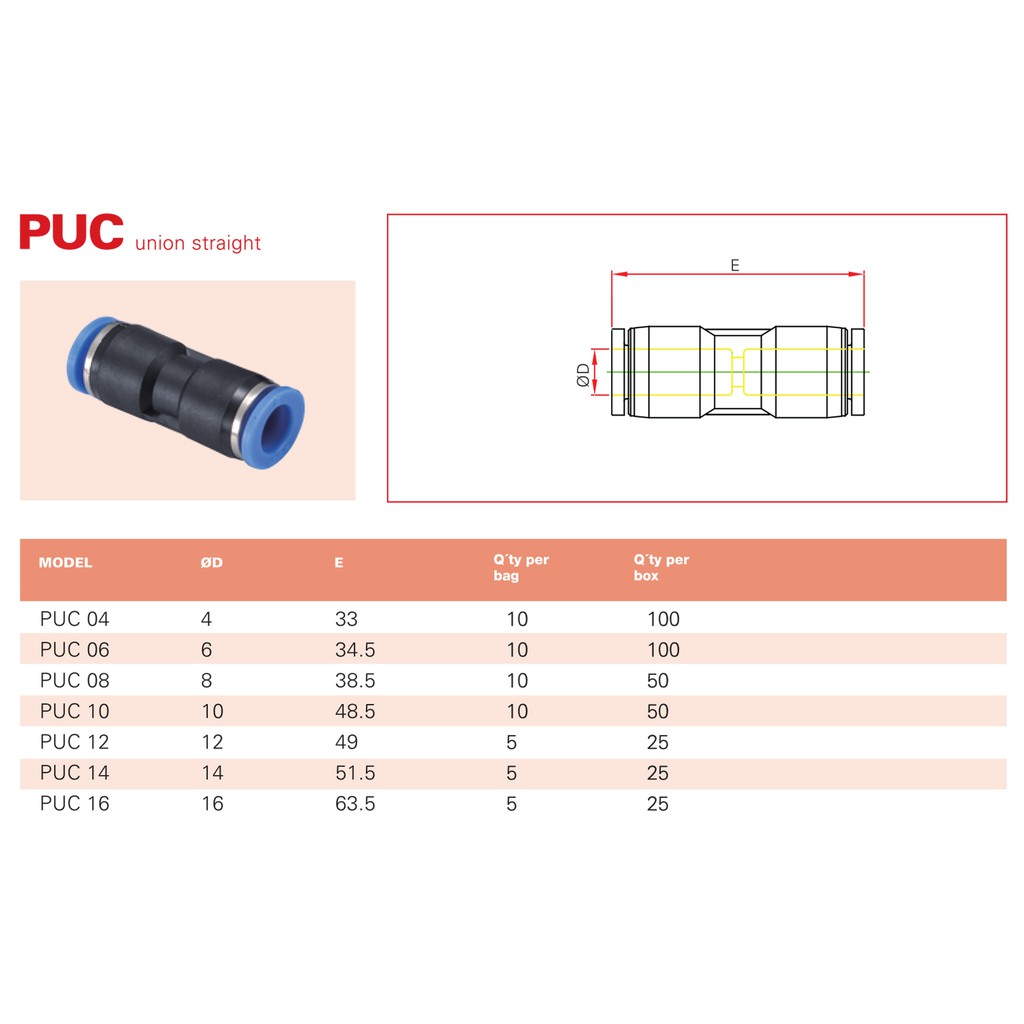 PUC union straight

E

ØD

| MODEL | ØD | E | Q´ty per bag | Q´ty per box |
|---|---|---|---|---|
| PUC 04 | 4 | 33 | 10 | 100 |
| PUC 06 | 6 | 34.5 | 10 | 100 |
| PUC 08 | 8 | 38.5 | 10 | 50 |
| PUC 10 | 10 | 48.5 | 10 | 50 |
| PUC 12 | 12 | 49 | 5 | 25 |
| PUC 14 | 14 | 51.5 | 5 | 25 |
| PUC 16 | 16 | 63.5 | 5 | 25 |